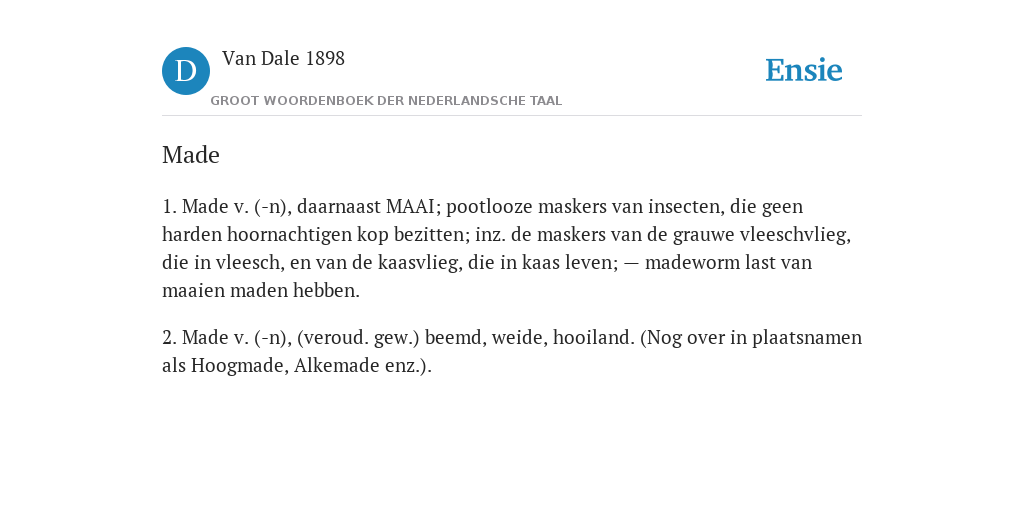 D

Van Dale 1898

GROOT WOORDENBOEK DER NEDERLANDSCHE TAAL

Ensie

Made

1. Made v. (-n), daarnaast MAAI; pootlooze maskers van insecten, die geen harden hoornachtigen kop bezitten; inz. de maskers van de grauwe vleeschvlieg, die in vleesch, en van de kaasvlieg, die in kaas leven; — madeworm last van maaien maden hebben.

2. Made v. (-n), (veroud. gew.) beemd, weide, hooiland. (Nog over in plaatsnamen als Hoogmade, Alkemade enz.).